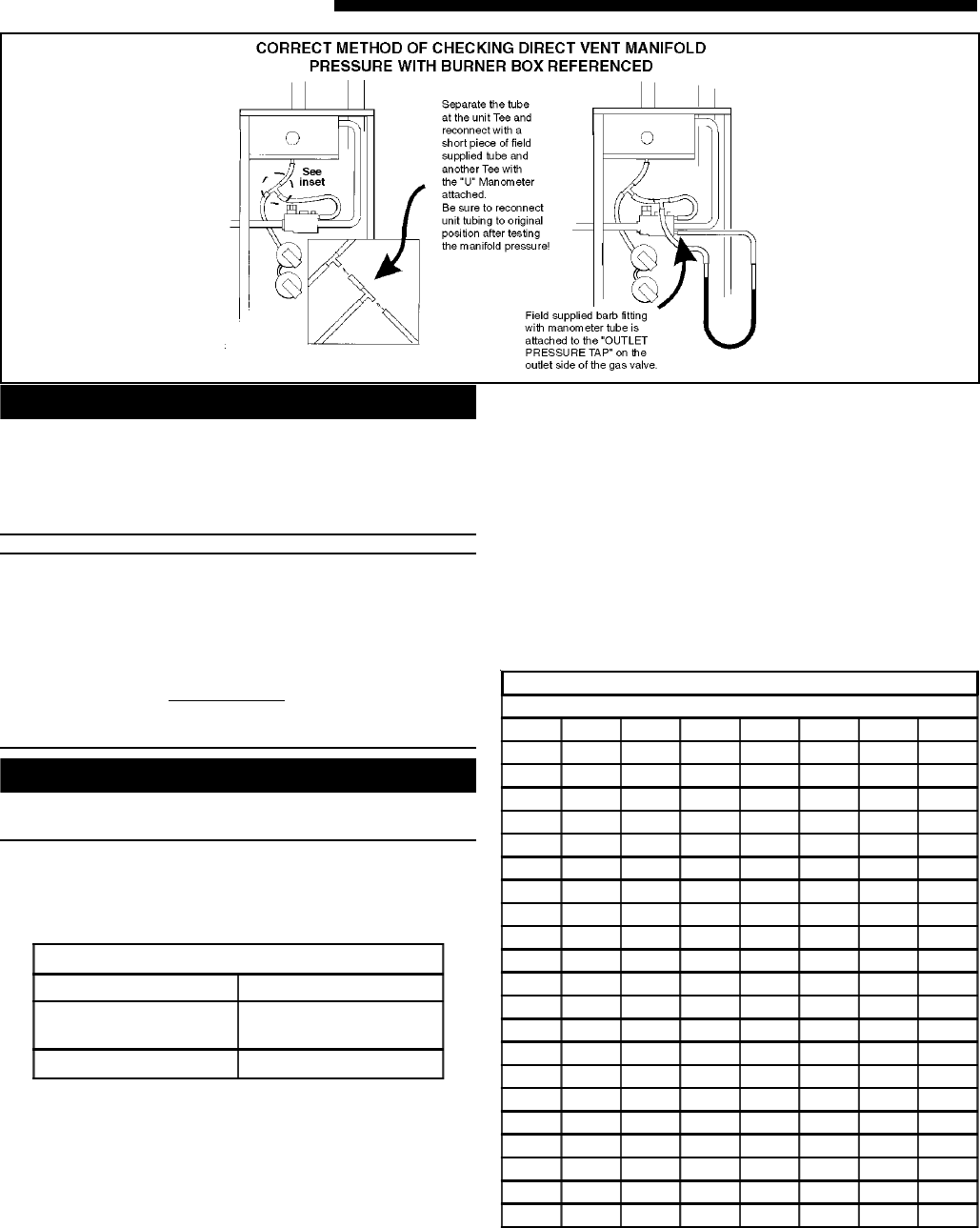 CORRECT METHOD OF CHECKING DIRECT VENT MANIFOLD PRESSURE WITH BURNER BOX REFERENCED

See inset

Separate the tube at the unit Tee and reconnect with a short piece of field supplied tube and another Tee with the "U" Manometer attached. Be sure to reconnect unit tubing to original position after testing the manifold pressure!

Field supplied barb fitting with manometer tube is attached to the "OUTLET PRESSURE TAP" on the outlet side of the gas valve.